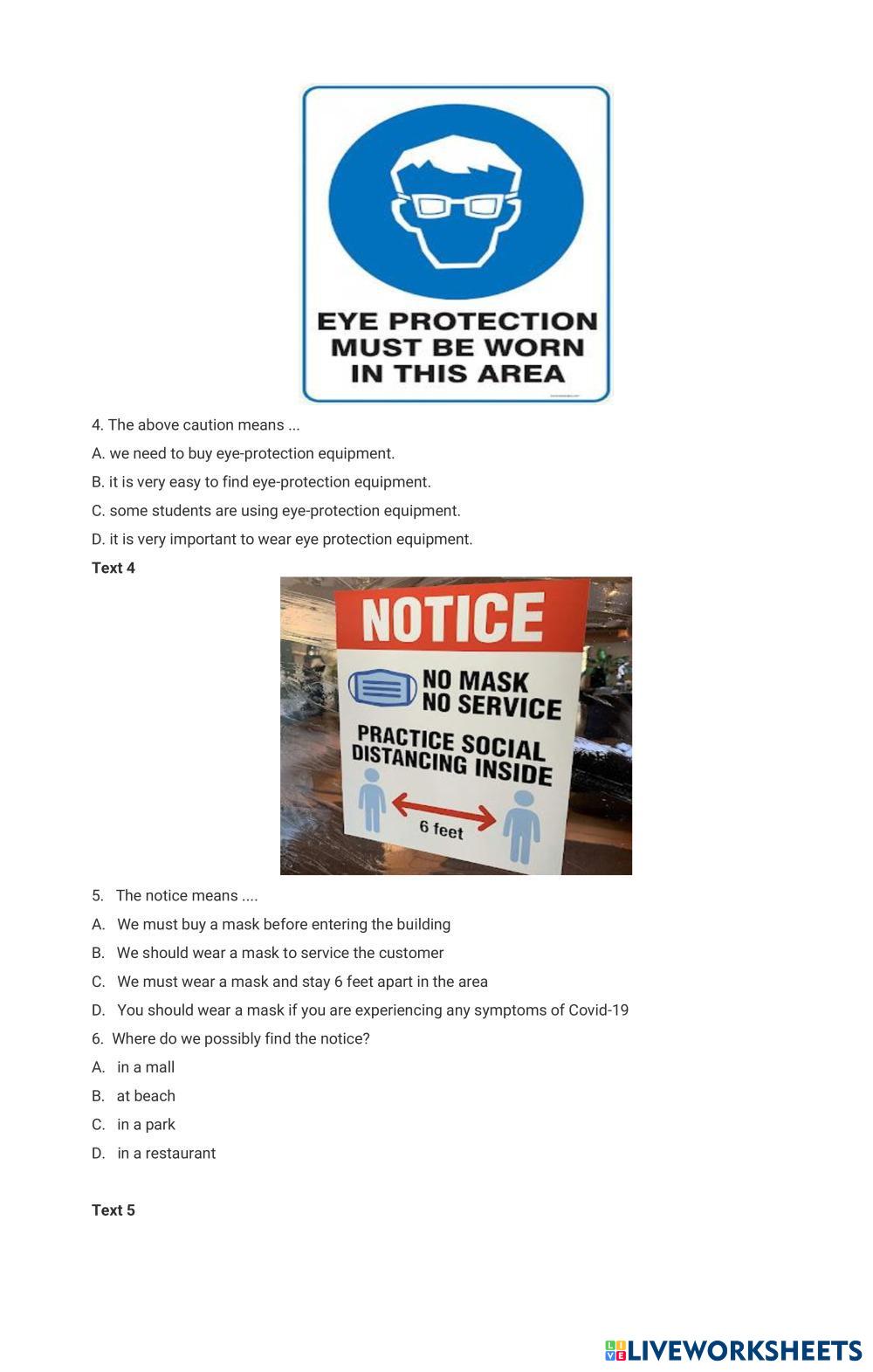 EYE PROTECTION
MUST BE WORN
IN THIS AREA

4. The above caution means ...

A. we need to buy eye-protection equipment.

B. it is very easy to find eye-protection equipment.

C. some students are using eye-protection equipment.

D. it is very important to wear eye protection equipment.

Text 4

NOTICE

NO MASK
NO SERVICE

PRACTICE SOCIAL
DISTANCING INSIDE

6 feet

5. The notice means ....

A. We must buy a mask before entering the building

B. We should wear a mask to service the customer

C. We must wear a mask and stay 6 feet apart in the area

D. You should wear a mask if you are experiencing any symptoms of Covid-19

6. Where do we possibly find the notice?

A. in a mall

B. at beach

C. in a park

D. in a restaurant

Text 5

LIVEWORKSHEETS